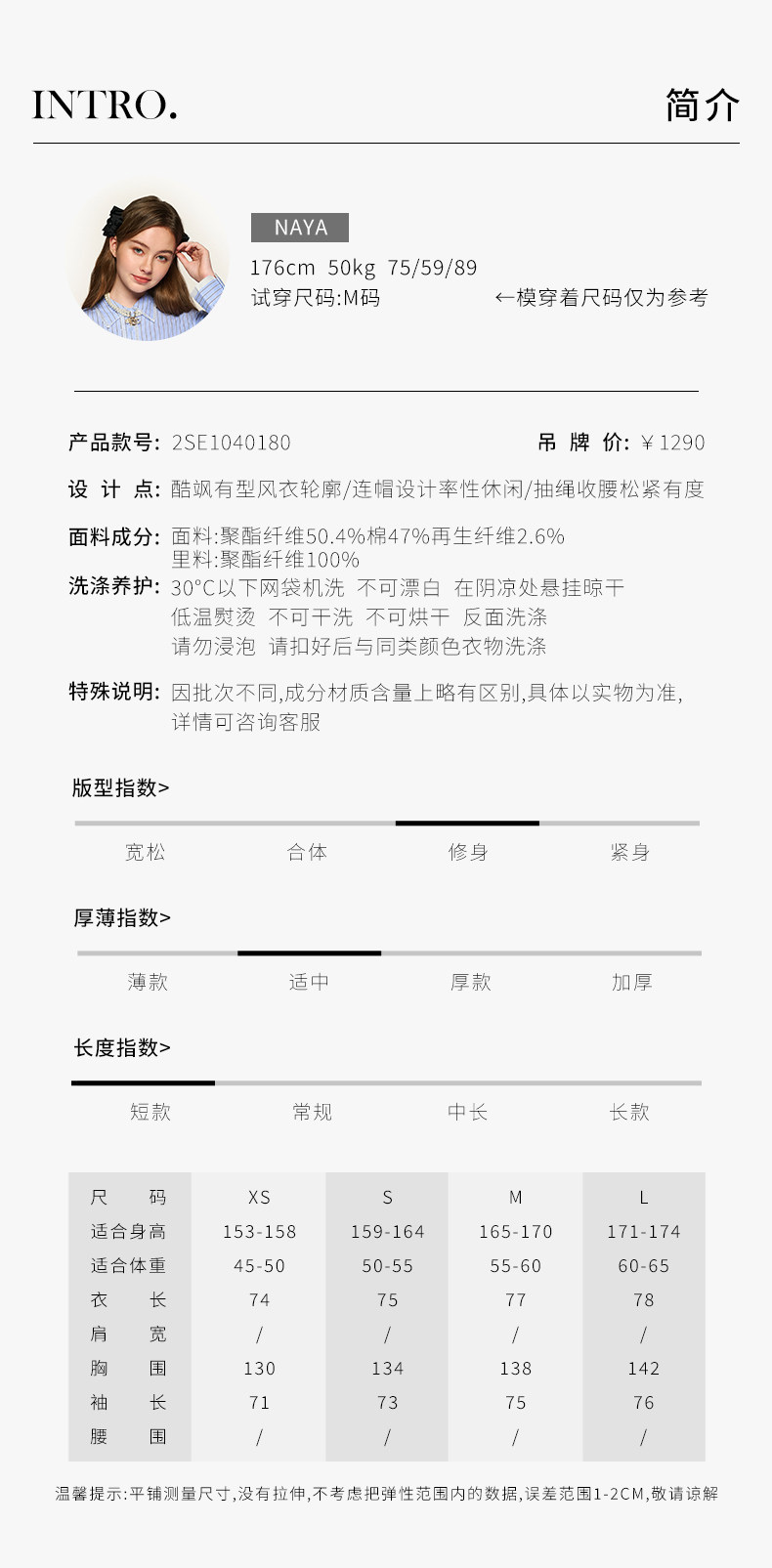 INTRO.

简介

NAYA

176cm 50kg 75/59/89

试穿尺码:M码

←模穿着尺码仅为参考

产品款号: 2SE1040180

吊牌价: ¥1290

设计点: 酷飒有型风衣轮廓/连帽设计率性休闲/抽绳收腰松紧有度

面料成分: 面料:聚酯纤维50.4%棉47%再生纤维2.6%
里料:聚酯纤维100%

洗涤养护: 30°C以下网袋机洗 不可漂白 在阴凉处悬挂晾干
低温熨烫 不可干洗 不可烘干 反面洗涤
请勿浸泡 请扣好后与同类颜色衣物洗涤

特殊说明: 因批次不同,成分材质含量上略有区别,具体以实物为准,详情可咨询客服

版型指数>

宽松 合体 修身 紧身

厚薄指数>

薄款 适中 厚款 加厚

长度指数>

短款 常规 中长 长款

| 尺码 | XS | S | M | L |
|---|---|---|---|---|
| 适合身高 | 153-158 | 159-164 | 165-170 | 171-174 |
| 适合体重 | 45-50 | 50-55 | 55-60 | 60-65 |
| 衣长 | 74 | 75 | 77 | 78 |
| 肩宽 | / | / | / | / |
| 胸围 | 130 | 134 | 138 | 142 |
| 袖长 | 71 | 73 | 75 | 76 |
| 腰围 | / | / | / | / |

温馨提示:平铺测量尺寸,没有拉伸,不考虑把弹性范围内的数据,误差范围1-2CM,敬请谅解